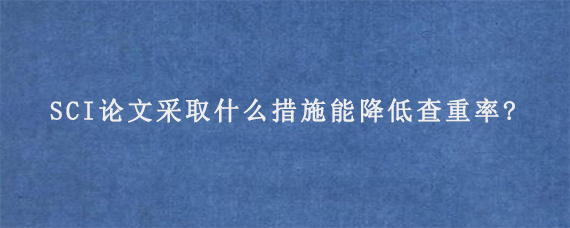 SCI论文采取什么措施能降低查重率?